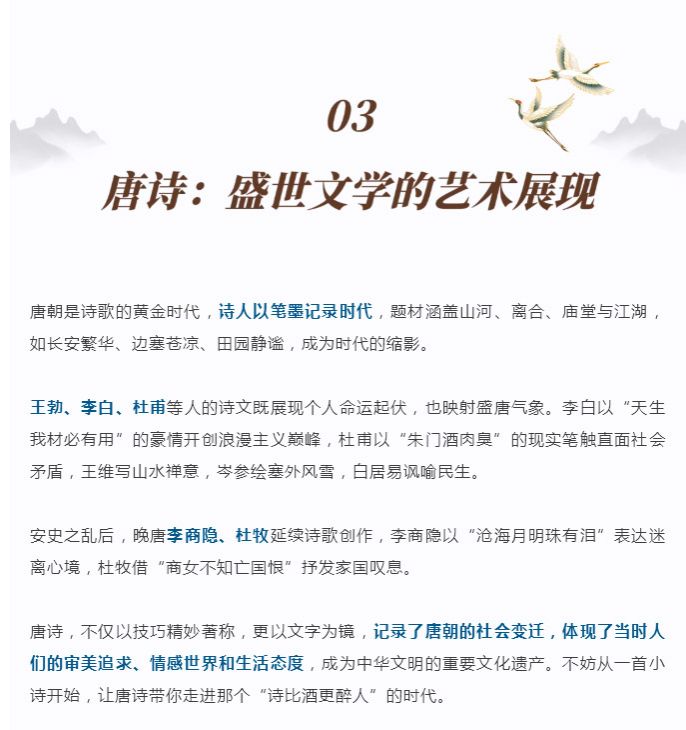 03

唐诗：盛世文学的艺术展现

唐朝是诗歌的黄金时代，诗人以笔墨记录时代，题材涵盖山河、离合、庙堂与江湖，如长安繁华、边塞苍凉、田园静谧，成为时代的缩影。

王勃、李白、杜甫等人的诗文既展现个人命运起伏，也映射盛唐气象。李白以“天生我材必有用”的豪情开创浪漫主义巅峰，杜甫以“朱门酒肉臭”的现实笔触直面社会矛盾，王维写山水禅意，岑参绘塞外风雪，白居易讽喻民生。

安史之乱后，晚唐李商隐、杜牧延续诗歌创作，李商隐以“沧海月明珠有泪”表达迷离心境，杜牧借“商女不知亡国恨”抒发家国叹息。

唐诗，不仅以技巧精妙著称，更以文字为镜，记录了唐朝的社会变迁，体现了当时人们的审美追求、情感世界和生活态度，成为中华文明的重要文化遗产。不妨从一首小诗开始，让唐诗带你走进那个“诗比酒更醉人”的时代。